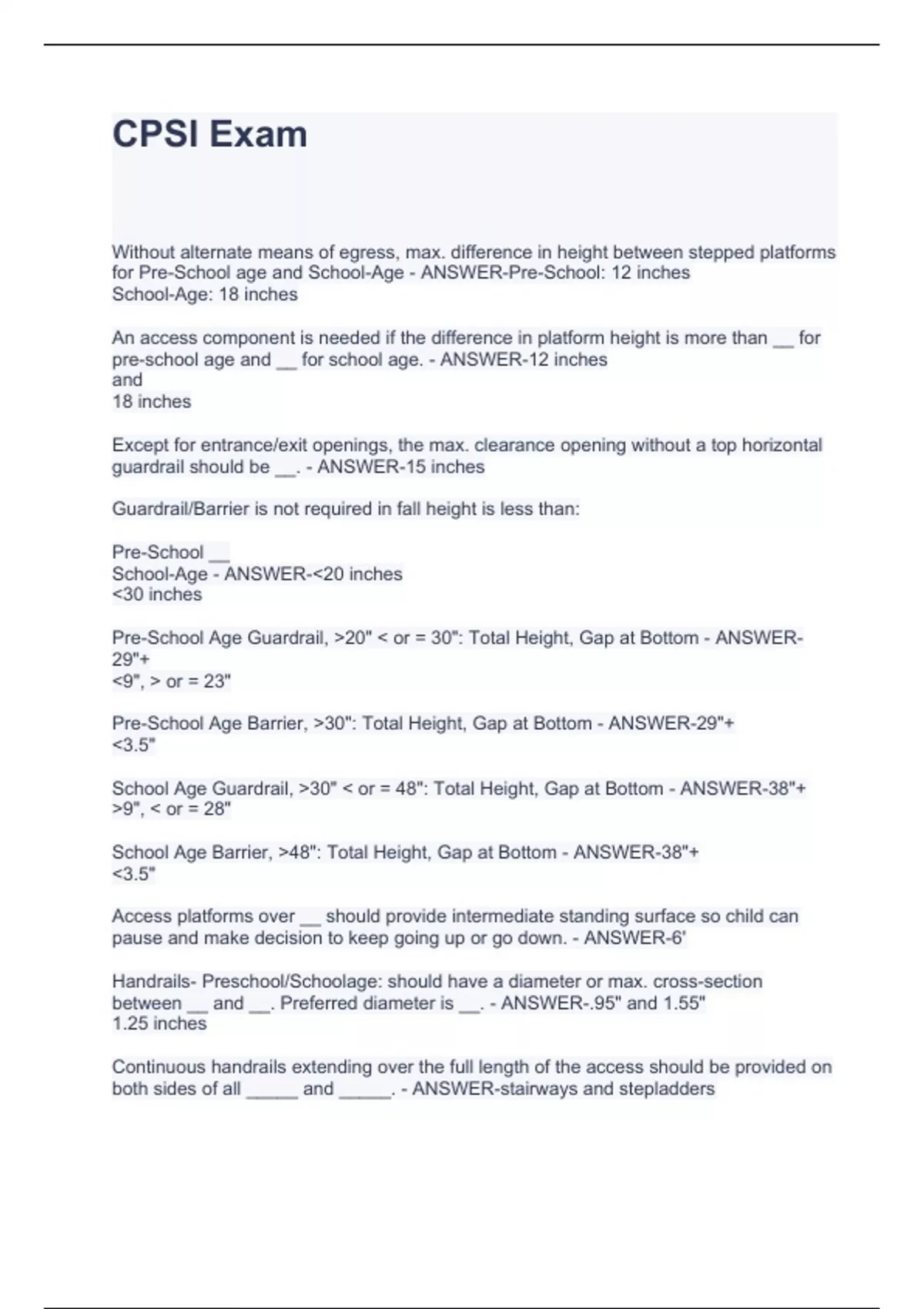 CPSI Exam

Without alternate means of egress, max. difference in height between stepped platforms for Pre-School age and School-Age - ANSWER-Pre-School: 12 inches
School-Age: 18 inches

An access component is needed if the difference in platform height is more than __ for pre-school age and __ for school age. - ANSWER-12 inches
and
18 inches

Except for entrance/exit openings, the max. clearance opening without a top horizontal guardrail should be __. - ANSWER-15 inches

Guardrail/Barrier is not required in fall height is less than:

Pre-School __
School-Age - ANSWER-<20 inches
<30 inches

Pre-School Age Guardrail, >20" < or = 30": Total Height, Gap at Bottom - ANSWER-29"+
<9", > or = 23"

Pre-School Age Barrier, >30": Total Height, Gap at Bottom - ANSWER-29"+
<3.5"

School Age Guardrail, >30" < or = 48": Total Height, Gap at Bottom - ANSWER-38"+
>9", < or = 28"

School Age Barrier, >48": Total Height, Gap at Bottom - ANSWER-38"+
<3.5"

Access platforms over __ should provide intermediate standing surface so child can pause and make decision to keep going up or go down. - ANSWER-6'

Handrails- Preschool/Schoolage: should have a diameter or max. cross-section between __ and __. Preferred diameter is __. - ANSWER-.95" and 1.55"
1.25 inches

Continuous handrails extending over the full length of the access should be provided on both sides of all _____ and _____. - ANSWER-stairways and stepladders